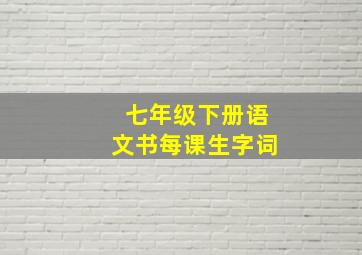 七年级下册语文书每课生字词